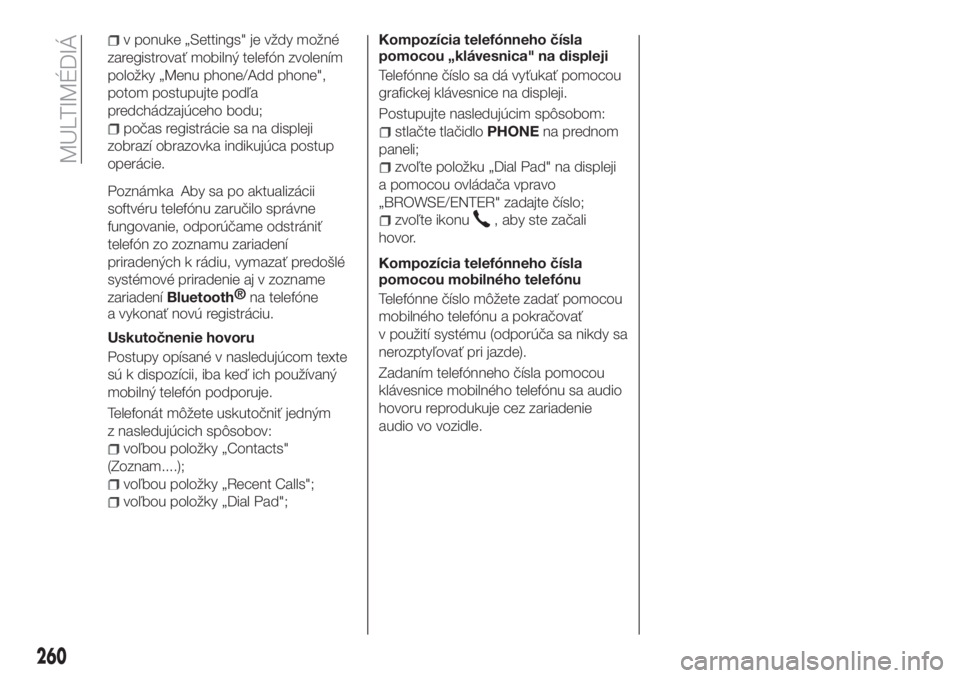 MULTIMÉDIÁ

v ponuke „Settings" je vždy možné zaregistrovať mobilný telefón zvolením položky „Menu phone/Add phone", potom postupujte podľa predchádzajúceho bodu;

počas registrácie sa na displeji zobrazí obrazovka indikujúca postup operácie.

Poznámka Aby sa po aktualizácii softvéru telefónu zaručilo správne fungovanie, odporúčame odstrániť telefón zo zoznamu zariadení priradených k rádiu, vymazať predošlé systémové priradenie aj v zozname zariadení Bluetooth® na telefóne a vykonať novú registráciu.

Uskutočnenie hovoru

Postupy opísané v nasledujúcom texte sú k dispozícii, iba keď ich používaný mobilný telefón podporuje.

Telefonát môžete uskutočniť jedným z nasledujúcich spôsobov:

voľbou položky „Contacts" (Zoznam....);

voľbou položky „Recent Calls";

voľbou položky „Dial Pad";

Kompozícia telefónneho čísla pomocou „klávesnica" na displeji

Telefónne číslo sa dá vyťukať pomocou grafickej klávesnice na displeji.

Postupujte nasledujúcim spôsobom:

stlačte tlačidlo PHONE na prednom paneli;

zvoľte položku „Dial Pad" na displeji a pomocou ovládača vpravo „BROWSE/ENTER" zadajte číslo;

zvoľte ikonu , aby ste začali hovor.

Kompozícia telefónneho čísla pomocou mobilného telefónu

Telefónne číslo môžete zadať pomocou mobilného telefónu a pokračovať v použití systému (odporúča sa nikdy sa nerozptyľovať pri jazde).

Zadaním telefónneho čísla pomocou klávesnice mobilného telefónu sa audio hovoru reprodukuje cez zariadenie audio vo vozidle.

260

carmanualsonline.info